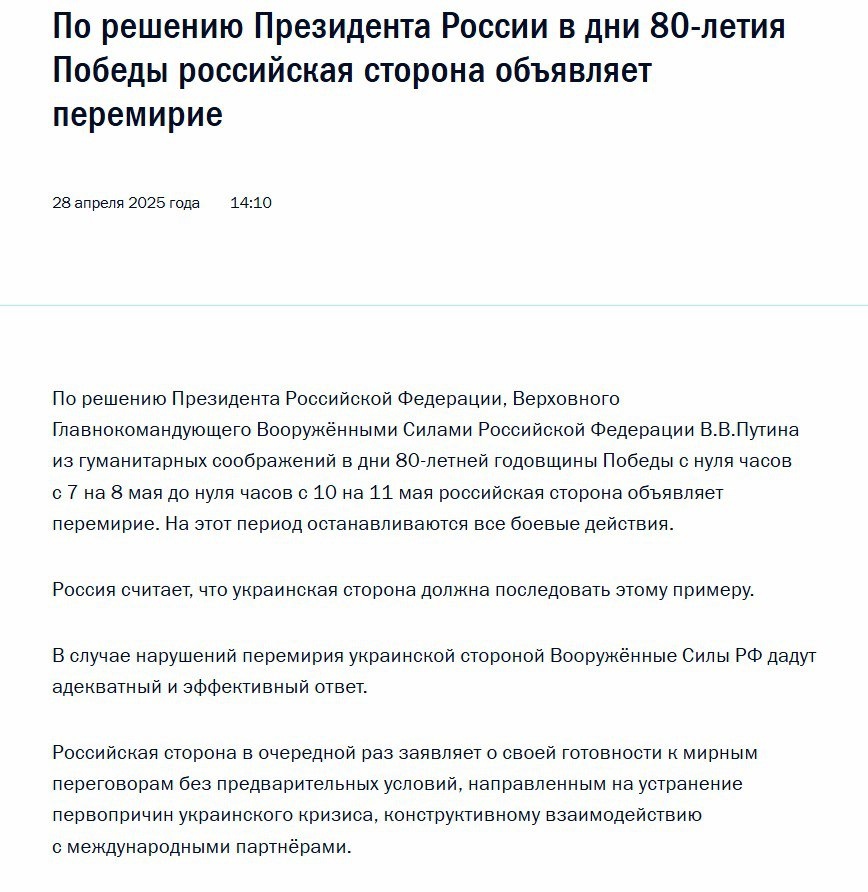 По решению Президента России в дни 80-летия Победы российская сторона объявляет перемирие

28 апреля 2025 года 14:10

По решению Президента Российской Федерации, Верховного Главнокомандующего Вооружёнными Силами Российской Федерации В.В.Путина из гуманитарных соображений в дни 80-летней годовщины Победы с нуля часов с 7 на 8 мая до нуля часов с 10 на 11 мая российская сторона объявляет перемирие. На этот период останавливаются все боевые действия.

Россия считает, что украинская сторона должна последовать этому примеру.

В случае нарушений перемирия украинской стороной Вооружённые Силы РФ дадут адекватный и эффективный ответ.

Российская сторона в очередной раз заявляет о своей готовности к мирным переговорам без предварительных условий, направленным на устранение первопричин украинского кризиса, конструктивному взаимодействию с международными партнёрами.